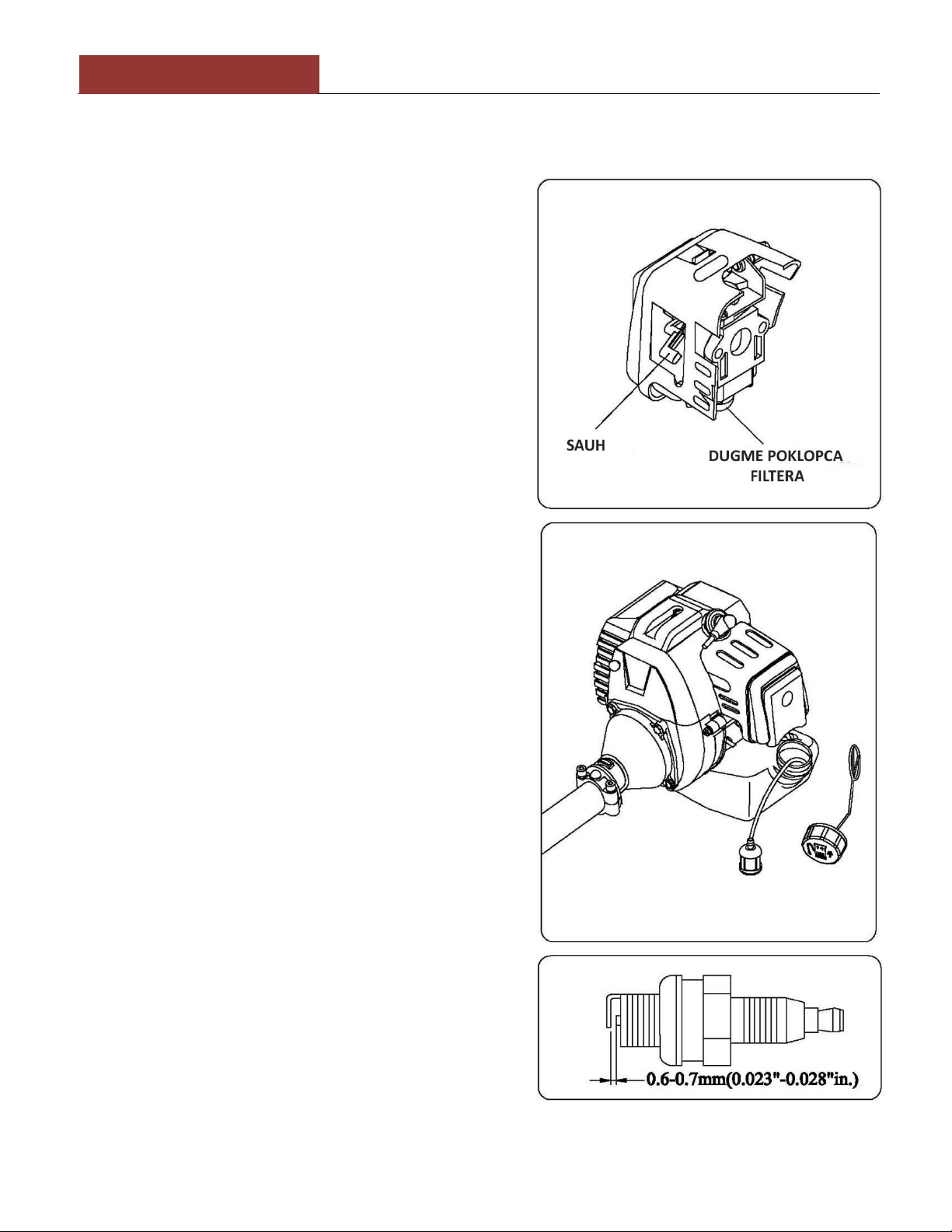 SAUH

DUGME POKLOPCA FILTERA

0.6-0.7mm(0.023"-0.028"in.)